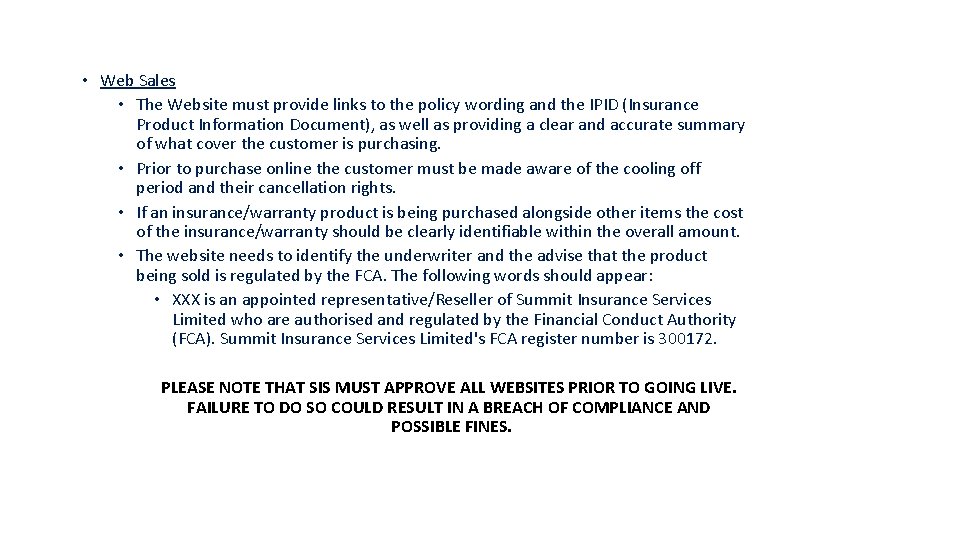 • Web Sales
  • The Website must provide links to the policy wording and the IPID (Insurance Product Information Document), as well as providing a clear and accurate summary of what cover the customer is purchasing.
  • Prior to purchase online the customer must be made aware of the cooling off period and their cancellation rights.
  • If an insurance/warranty product is being purchased alongside other items the cost of the insurance/warranty should be clearly identifiable within the overall amount.
  • The website needs to identify the underwriter and the advise that the product being sold is regulated by the FCA. The following words should appear:
    • XXX is an appointed representative/Reseller of Summit Insurance Services Limited who are authorised and regulated by the Financial Conduct Authority (FCA). Summit Insurance Services Limited's FCA register number is 300172.

PLEASE NOTE THAT SIS MUST APPROVE ALL WEBSITES PRIOR TO GOING LIVE. FAILURE TO DO SO COULD RESULT IN A BREACH OF COMPLIANCE AND POSSIBLE FINES.